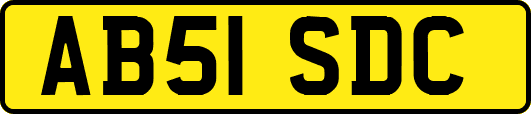 AB51 SDC